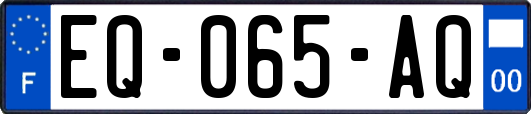 F

EQ-065-AQ

00